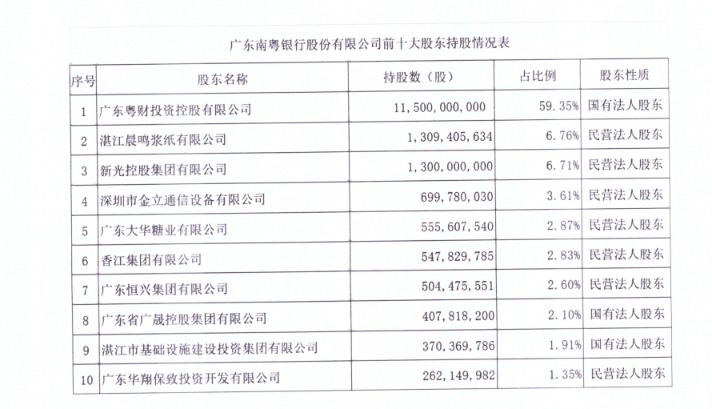 广东南粤银行股份有限公司前十大股东持股情况表

| 序号 | 股东名称 | 持股数（股） | 占比例 | 股东性质 |
|---|---|---|---|---|
| 1 | 广东粤财投资控股有限公司 | 11,500,000,000 | 59.35% | 国有法人股东 |
| 2 | 湛江晨鸣浆纸有限公司 | 1,309,405,634 | 6.76% | 民营法人股东 |
| 3 | 新光控股集团有限公司 | 1,300,000,000 | 6.71% | 民营法人股东 |
| 4 | 深圳市金立通信设备有限公司 | 699,780,030 | 3.61% | 民营法人股东 |
| 5 | 广东大华糖业有限公司 | 555,607,540 | 2.87% | 民营法人股东 |
| 6 | 香江集团有限公司 | 547,829,785 | 2.83% | 民营法人股东 |
| 7 | 广东恒兴集团有限公司 | 504,475,551 | 2.60% | 民营法人股东 |
| 8 | 广东省广晟控股集团有限公司 | 407,818,200 | 2.10% | 国有法人股东 |
| 9 | 湛江市基础设施建设投资集团有限公司 | 370,369,786 | 1.91% | 国有法人股东 |
| 10 | 广东华翔保致投资开发有限公司 | 262,149,982 | 1.35% | 民营法人股东 |